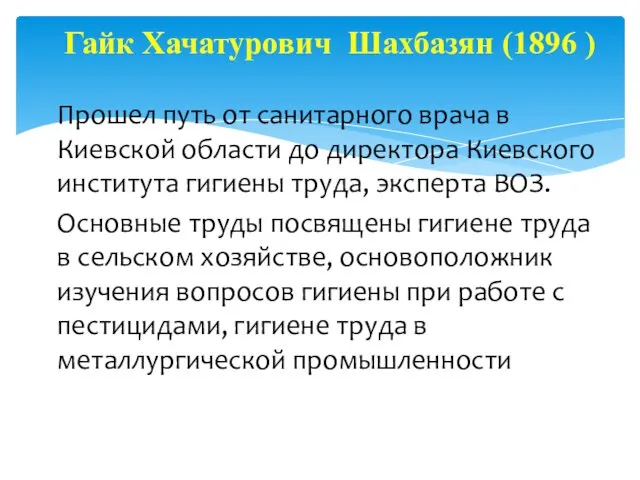 Гайк Хачатурович  Шахбазян (1896 )

Прошел путь от санитарного врача в Киевской области до директора Киевского института гигиены труда, эксперта ВОЗ.

Основные труды посвящены гигиене труда в сельском хозяйстве, основоположник изучения вопросов гигиены при работе с пестицидами, гигиене труда в металлургической промышленности